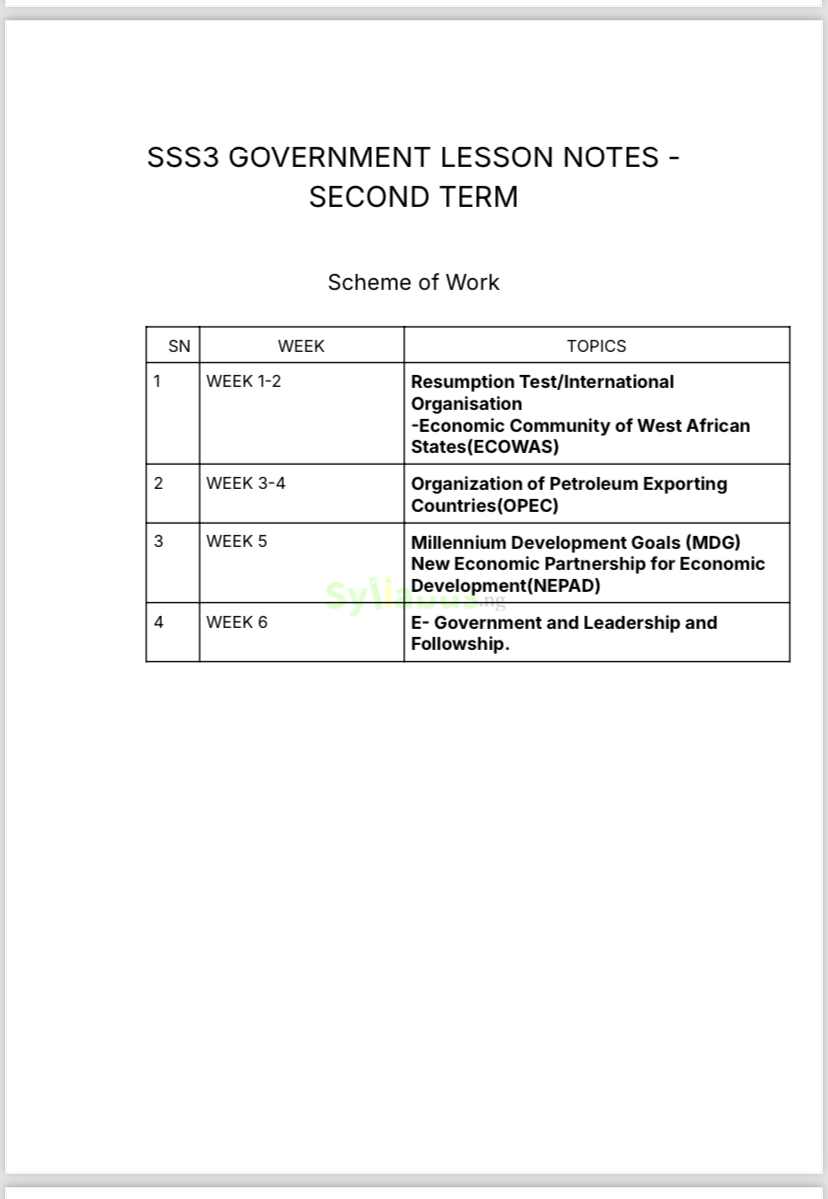 SSS3 GOVERNMENT LESSON NOTES - SECOND TERM

Scheme of Work

| SN | WEEK | TOPICS |
|---|---|---|
| 1 | WEEK 1-2 | Resumption Test/International Organisation -Economic Community of West African States(ECOWAS) |
| 2 | WEEK 3-4 | Organization of Petroleum Exporting Countries(OPEC) |
| 3 | WEEK 5 | Millennium Development Goals (MDG) New Economic Partnership for Economic Development(NEPAD) |
| 4 | WEEK 6 | E- Government and Leadership and Followship. |

Syllabus.ng